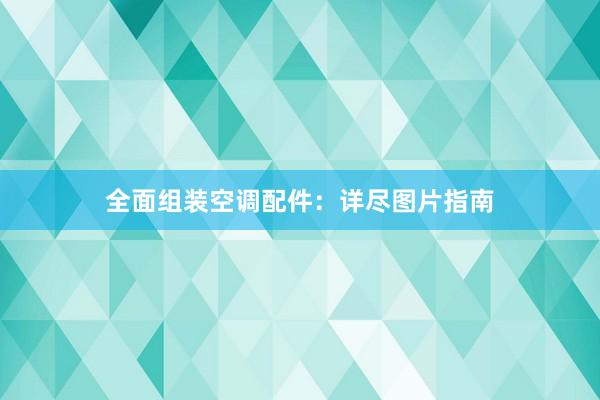 全面组装空调配件：详尽图片指南